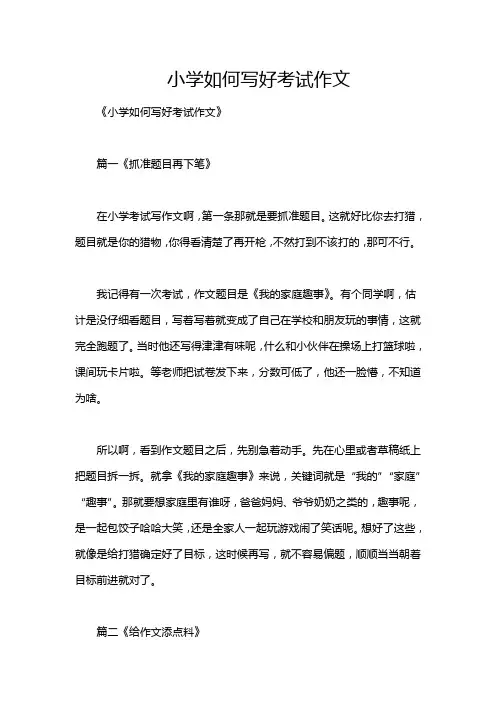 小学如何写好考试作文

《小学如何写好考试作文》

篇一《抓准题目再下笔》

在小学考试写作文啊，第一条那就是要抓准题目。这就好比你去打猎，题目就是你的猎物，你得看清楚了再开枪，不然打到不该打的，那可不行。

我记得有一次考试，作文题目是《我的家庭趣事》。有个同学啊，估计是没仔细看题目，写着写着就变成了自己在学校和朋友玩的事情，这就完全跑题了。当时他还写得津津有味呢，什么和小伙伴在操场上打篮球啦，课间玩卡片啦。等老师把试卷发下来，分数可低了，他还一脸懵，不知道为啥。

所以啊，看到作文题目之后，先别急着动手。先在心里或者草稿纸上把题目拆一拆。就拿《我的家庭趣事》来说，关键词就是“我的”“家庭”“趣事”。那就要想家庭里有谁呀，爸爸妈妈、爷爷奶奶之类的，趣事呢，是一起包饺子哈哈大笑，还是全家人一起玩游戏闹了笑话呢。想好了这些，就像是给打猎确定好了目标，这时候再写，就不容易偏题，顺顺当当朝着目标前进就对了。

篇二《给作文添点料》